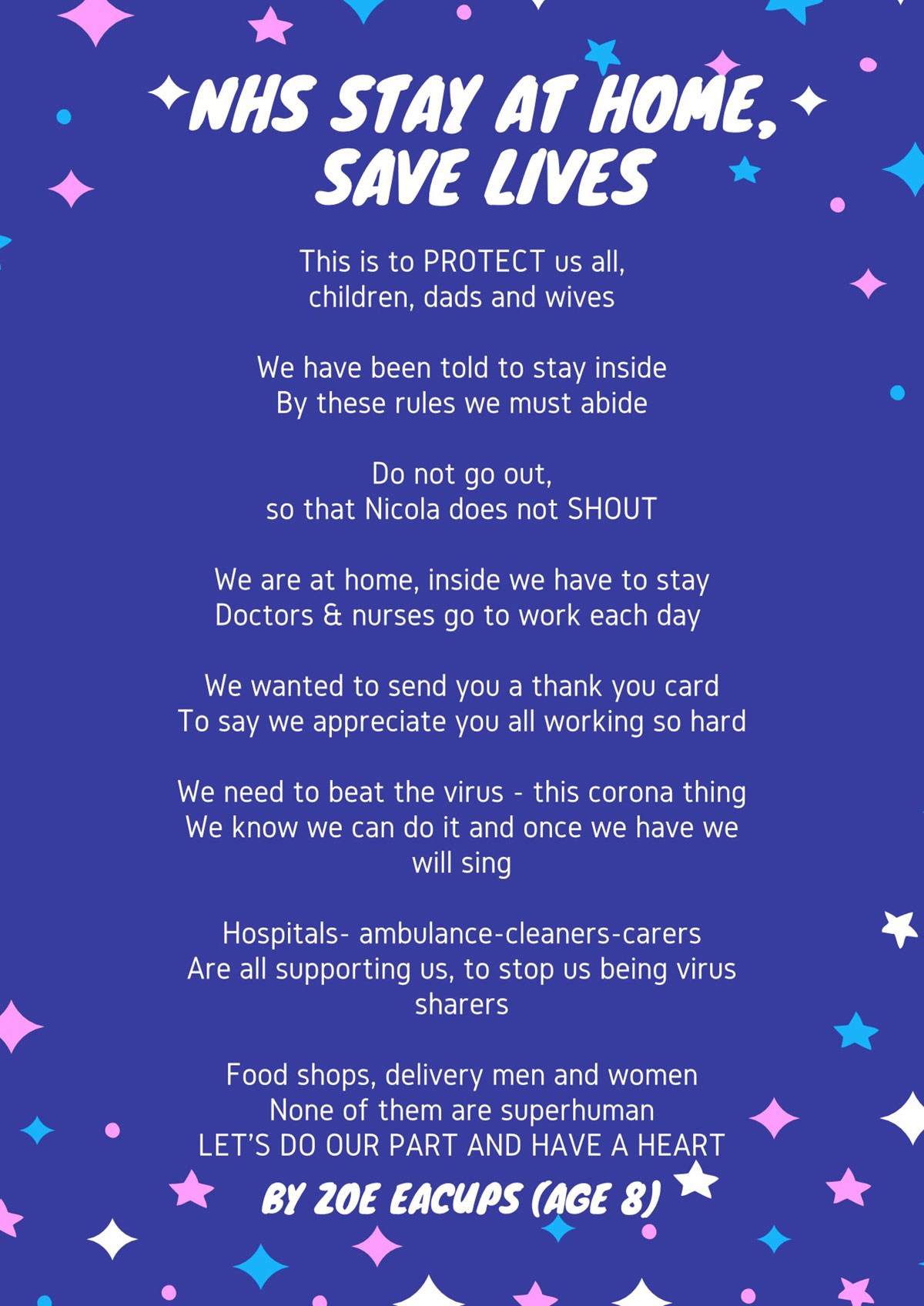 NHS STAY AT HOME, SAVE LIVES

This is to PROTECT us all,
children, dads and wives

We have been told to stay inside
By these rules we must abide

Do not go out,
so that Nicola does not SHOUT

We are at home, inside we have to stay
Doctors & nurses go to work each day

We wanted to send you a thank you card
To say we appreciate you all working so hard

We need to beat the virus - this corona thing
We know we can do it and once we have we will sing

Hospitals- ambulance-cleaners-carers
Are all supporting us, to stop us being virus sharers

Food shops, delivery men and women
None of them are superhuman
LET'S DO OUR PART AND HAVE A HEART

BY ZOE EACUPS (AGE 8)